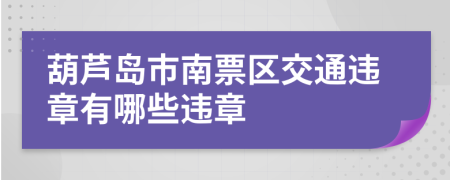 葫芦岛市南票区交通违章有哪些违章